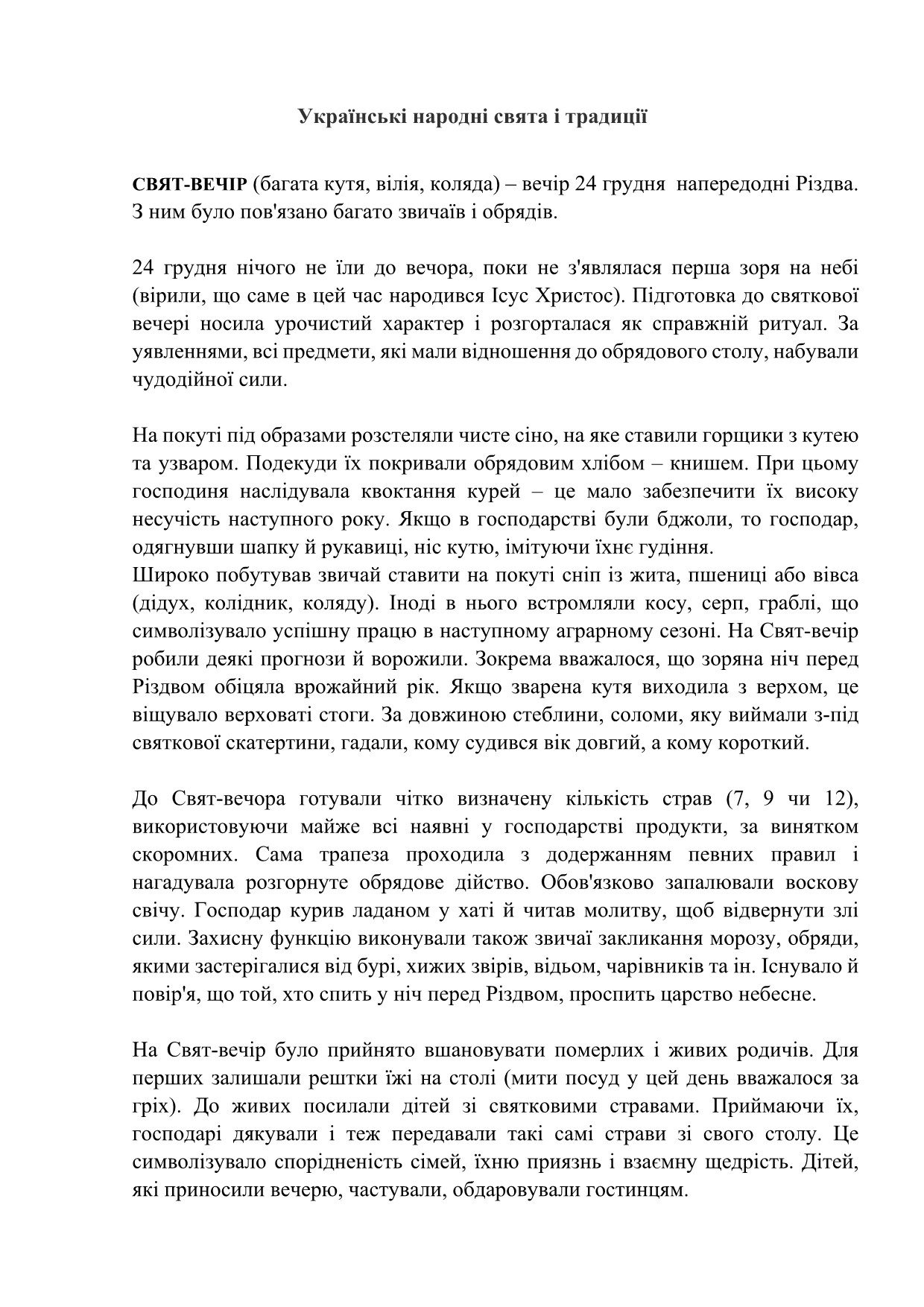 Українські народні свята і традиції

СВЯТ-ВЕЧІР (багата кутя, вілія, коляда) – вечір 24 грудня напередодні Різдва. З ним було пов'язано багато звичаїв і обрядів.

24 грудня нічого не їли до вечора, поки не з'являлася перша зоря на небі (вірили, що саме в цей час народився Ісус Христос). Підготовка до святкової вечері носила урочистий характер і розгорталася як справжній ритуал. За уявленнями, всі предмети, які мали відношення до обрядового столу, набували чудодійної сили.

На покуті під образами розстеляли чисте сіно, на яке ставили горщики з кутею та узваром. Подекуди їх покривали обрядовим хлібом – книшем. При цьому господиня наслідувала квоктання курей – це мало забезпечити їх високу несучість наступного року. Якщо в господарстві були бджоли, то господар, одягнувши шапку й рукавиці, ніс кутю, імітуючи їхнє гудіння.
Широко побутував звичай ставити на покуті сніп із жита, пшениці або вівса (дідух, колідник, коляду). Іноді в нього встромляли косу, серп, граблі, що символізувало успішну працю в наступному аграрному сезоні. На Свят-вечір робили деякі прогнози й ворожили. Зокрема вважалося, що зоряна ніч перед Різдвом обіцяла врожайний рік. Якщо зварена кутя виходила з верхом, це віщувало верховаті стоги. За довжиною стеблини, соломи, яку виймали з-під святкової скатертини, гадали, кому судився вік довгий, а кому короткий.

До Свят-вечора готували чітко визначену кількість страв (7, 9 чи 12), використовуючи майже всі наявні у господарстві продукти, за винятком скоромних. Сама трапеза проходила з додержанням певних правил і нагадувала розгорнуте обрядове дійство. Обов'язково запалювали воскову свічу. Господар курив ладаном у хаті й читав молитву, щоб відвернути злі сили. Захисну функцію виконували також звичаї закликання морозу, обряди, якими застерігалися від бурі, хижих звірів, відьом, чарівників та ін. Існувало й повір'я, що той, хто спить у ніч перед Різдвом, проспить царство небесне.

На Свят-вечір було прийнято вшановувати померлих і живих родичів. Для перших залишали рештки їжі на столі (мити посуд у цей день вважалося за гріх). До живих посилали дітей зі святковими стравами. Приймаючи їх, господарі дякували і теж передавали такі самі страви зі свого столу. Це символізувало спорідненість сімей, їхню приязнь і взаємну щедрість. Дітей, які приносили вечерю, частували, обдаровували гостинцям.